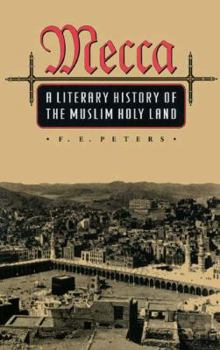 Mecca

A LITERARY HISTORY OF THE MUSLIM HOLY LAND

• F. E. PETERS •